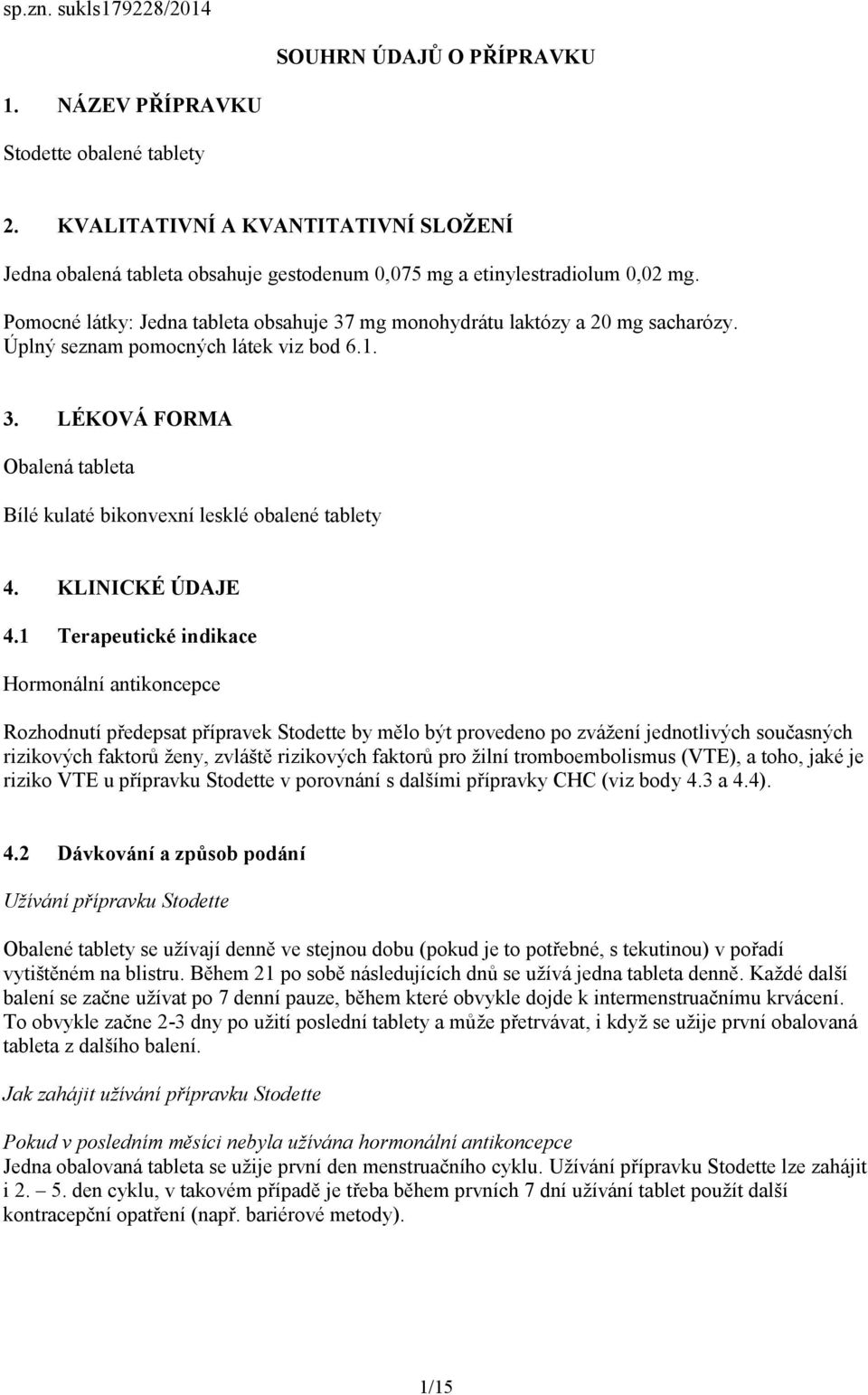 sp.zn. sukls179228/2014

SOUHRN ÚDAJŮ O PŘÍPRAVKU

1. NÁZEV PŘÍPRAVKU

Stodette obalené tablety

2. KVALITATIVNÍ A KVANTITATIVNÍ SLOŽENÍ

Jedna obalená tableta obsahuje gestodenum 0,075 mg a etinylestradiolum 0,02 mg.

Pomocné látky: Jedna tableta obsahuje 37 mg monohydrátu laktózy a 20 mg sacharózy.
Úplný seznam pomocných látek viz bod 6.1.

3. LÉKOVÁ FORMA

Obalená tableta

Bílé kulaté bikonvexní lesklé obalené tablety

4. KLINICKÉ ÚDAJE

4.1 Terapeutické indikace

Hormonální antikoncepce

Rozhodnutí předepsat přípravek Stodette by mělo být provedeno po zvážení jednotlivých současných rizikových faktorů ženy, zvláště rizikových faktorů pro žilní tromboembolismus (VTE), a toho, jaké je riziko VTE u přípravku Stodette v porovnání s dalšími přípravky CHC (viz body 4.3 a 4.4).

4.2 Dávkování a způsob podání

Užívání přípravku Stodette

Obalené tablety se užívají denně ve stejnou dobu (pokud je to potřebné, s tekutinou) v pořadí vytištěném na blistru. Během 21 po sobě následujících dnů se užívá jedna tableta denně. Každé další balení se začne užívat po 7 denní pauze, během které obvykle dojde k intermenstruačnímu krvácení. To obvykle začne 2-3 dny po užití poslední tablety a může přetrvávat, i když se užije první obalovaná tableta z dalšího balení.

Jak zahájit užívání přípravku Stodette

Pokud v posledním měsíci nebyla užívána hormonální antikoncepce
Jedna obalovaná tableta se užije první den menstruačního cyklu. Užívání přípravku Stodette lze zahájit i 2. – 5. den cyklu, v takovém případě je třeba během prvních 7 dní užívání tablet použít další kontracepční opatření (např. bariérové metody).

1/15